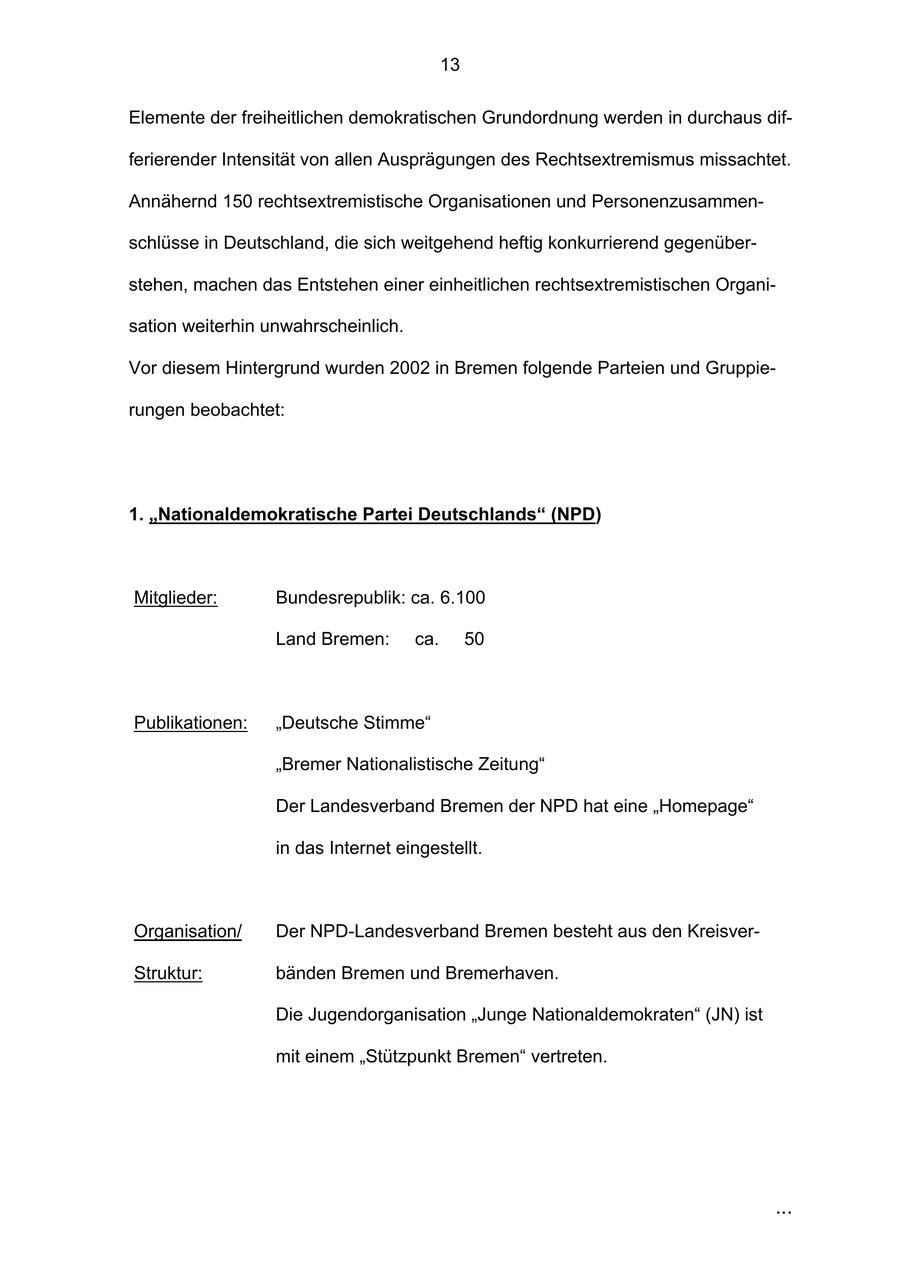 13

Elemente der freiheitlichen demokratischen Grundordnung werden in durchaus differierender Intensität von allen Ausprägungen des Rechtsextremismus missachtet. Annähernd 150 rechtsextremistische Organisationen und Personenzusammenschlüsse in Deutschland, die sich weitgehend heftig konkurrierend gegenüberstehen, machen das Entstehen einer einheitlichen rechtsextremistischen Organisation weiterhin unwahrscheinlich.
Vor diesem Hintergrund wurden 2002 in Bremen folgende Parteien und Gruppierungen beobachtet:

1. „Nationaldemokratische Partei Deutschlands“ (NPD)

Mitglieder: Bundesrepublik: ca. 6.100
Land Bremen: ca. 50

Publikationen: „Deutsche Stimme“
„Bremer Nationalistische Zeitung“
Der Landesverband Bremen der NPD hat eine „Homepage“ in das Internet eingestellt.

Organisation/ Struktur: Der NPD-Landesverband Bremen besteht aus den Kreisverbänden Bremen und Bremerhaven.
Die Jugendorganisation „Junge Nationaldemokraten“ (JN) ist mit einem „Stützpunkt Bremen“ vertreten.

...